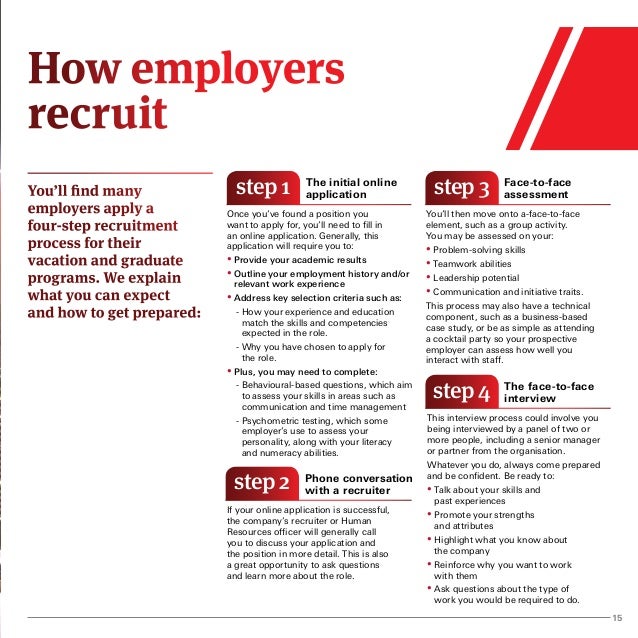 How employers recruit

You'll find many employers apply a four-step recruitment process for their vacation and graduate programs. We explain what you can expect and how to get prepared:

step 1 The initial online application

Once you've found a position you want to apply for, you'll need to fill in an online application. Generally, this application will require you to:

• Provide your academic results
• Outline your employment history and/or relevant work experience
• Address key selection criteria such as:
- How your experience and education match the skills and competencies expected in the role.
- Why you have chosen to apply for the role.
• Plus, you may need to complete:
- Behavioural-based questions, which aim to assess your skills in areas such as communication and time management
- Psychometric testing, which some employer's use to assess your personality, along with your literacy and numeracy abilities.

step 2 Phone conversation with a recruiter

If your online application is successful, the company's recruiter or Human Resources officer will generally call you to discuss your application and the position in more detail. This is also a great opportunity to ask questions and learn more about the role.

step 3 Face-to-face assessment

You'll then move onto a-face-to-face element, such as a group activity. You may be assessed on your:

• Problem-solving skills
• Teamwork abilities
• Leadership potential
• Communication and initiative traits.

This process may also have a technical component, such as a business-based case study, or be as simple as attending a cocktail party so your prospective employer can assess how well you interact with staff.

step 4 The face-to-face interview

This interview process could involve you being interviewed by a panel of two or more people, including a senior manager or partner from the organisation.

Whatever you do, always come prepared and be confident. Be ready to:

• Talk about your skills and past experiences
• Promote your strengths and attributes
• Highlight what you know about the company
• Reinforce why you want to work with them
• Ask questions about the type of work you would be required to do.

15